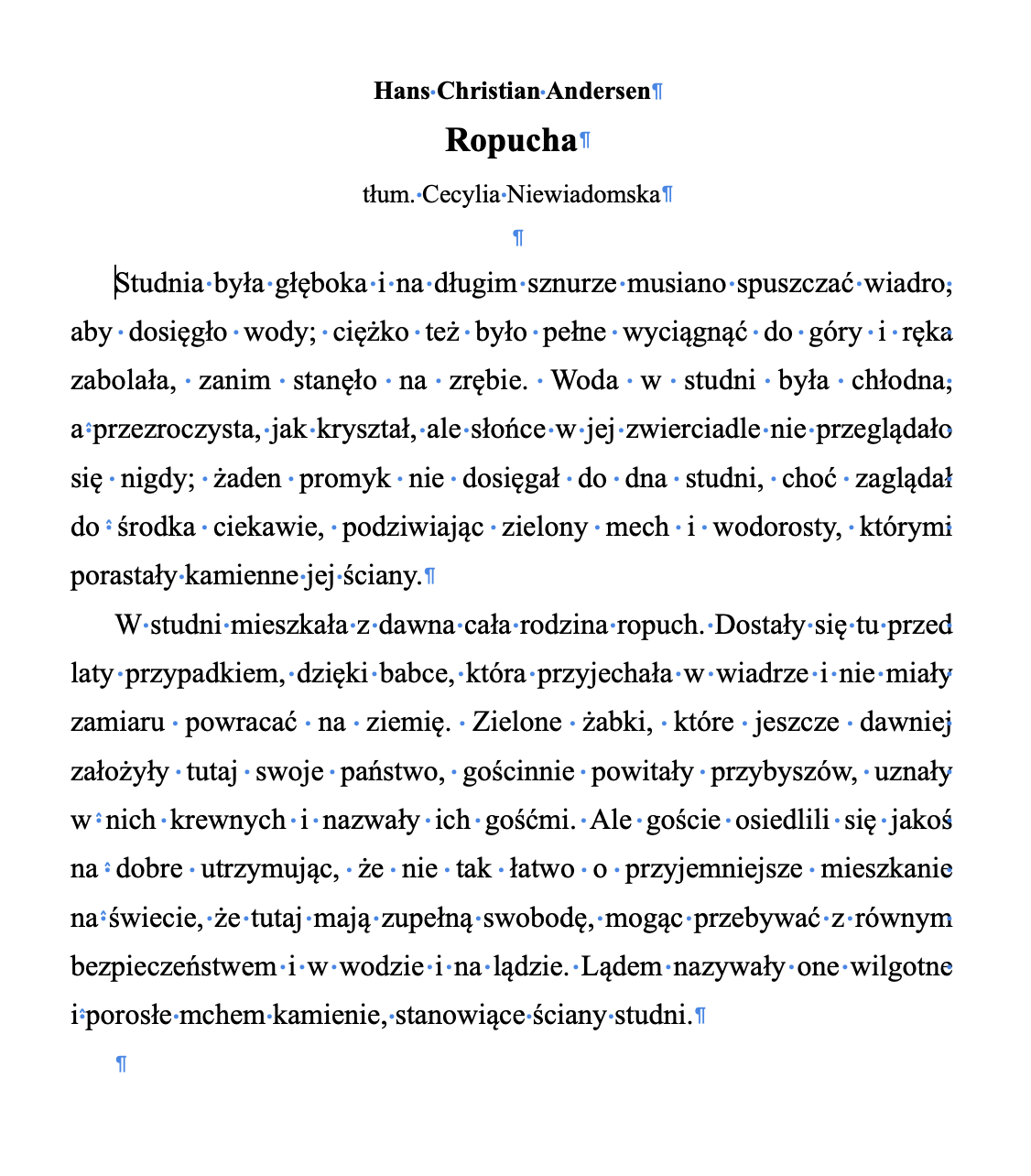 Hans Christian Andersen

Ropucha

tłum. Cecylia Niewiadomska

Studnia była głęboka i na długim sznurze musiano spuszczać wiadro, aby dosięgło wody; ciężko też było pełne wyciągnąć do góry i ręka zabolała, zanim stanęło na zrębie. Woda w studni była chłodna, a przezroczysta, jak kryształ, ale słońce w jej zwierciadle nie przeglądało się nigdy; żaden promyk nie dosięgał do dna studni, choć zaglądał do środka ciekawie, podziwiając zielony mech i wodorosty, którymi porastały kamienne jej ściany.

W studni mieszkała z dawna cała rodzina ropuch. Dostały się tu przed laty przypadkiem, dzięki babce, która przyjechała w wiadrze i nie miały zamiaru powracać na ziemię. Zielone żabki, które jeszcze dawniej założyły tutaj swoje państwo, gościnnie powitały przybyszów, uznały w nich krewnych i nazwały ich gośćmi. Ale goście osiedlili się jakoś na dobre utrzymując, że nie tak łatwo o przyjemniejsze mieszkanie na świecie, że tutaj mają zupełną swobodę, mogąc przebywać z równym bezpieczeństwem i w wodzie i na lądzie. Lądem nazywały one wilgotne i porosłe mchem kamienie, stanowiące ściany studni.